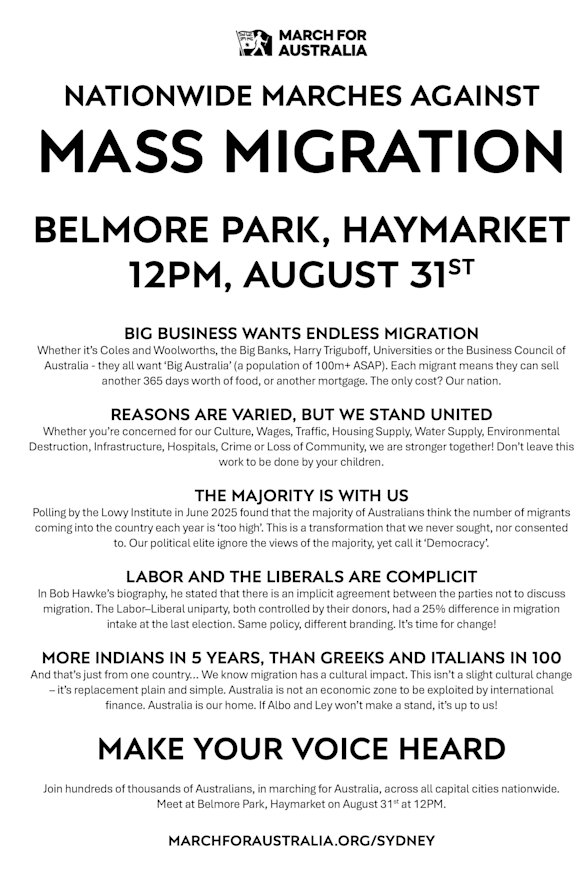 MARCH FOR AUSTRALIA

NATIONWIDE MARCHES AGAINST

MASS MIGRATION

BELMORE PARK, HAYMARKET
12PM, AUGUST 31$^{ST}$

BIG BUSINESS WANTS ENDLESS MIGRATION
Whether it's Coles and Woolworths, the Big Banks, Harry Triguboff, Universities or the Business Council of Australia - they all want 'Big Australia' (a population of 100m+ ASAP). Each migrant means they can sell another 365 days worth of food, or another mortgage. The only cost? Our nation.

REASONS ARE VARIED, BUT WE STAND UNITED
Whether you're concerned for our Culture, Wages, Traffic, Housing Supply, Water Supply, Environmental Destruction, Infrastructure, Hospitals, Crime or Loss of Community, we are stronger together! Don't leave this work to be done by your children.

THE MAJORITY IS WITH US
Polling by the Lowy Institute in June 2025 found that the majority of Australians think the number of migrants coming into the country each year is 'too high'. This is a transformation that we never sought, nor consented to. Our political elite ignore the views of the majority, yet call it 'Democracy'.

LABOR AND THE LIBERALS ARE COMPLICIT
In Bob Hawke's biography, he stated that there is an implicit agreement between the parties not to discuss migration. The Labor–Liberal uniparty, both controlled by their donors, had a 25% difference in migration intake at the last election. Same policy, different branding. It's time for change!

MORE INDIANS IN 5 YEARS, THAN GREEKS AND ITALIANS IN 100
And that's just from one country... We know migration has a cultural impact. This isn't a slight cultural change – it's replacement plain and simple. Australia is not an economic zone to be exploited by international finance. Australia is our home. If Albo and Ley won't make a stand, it's up to us!

MAKE YOUR VOICE HEARD

Join hundreds of thousands of Australians, in marching for Australia, across all capital cities nationwide. Meet at Belmore Park, Haymarket on August 31$^{st}$ at 12PM.

MARCHFORAUSTRALIA.ORG/SYDNEY